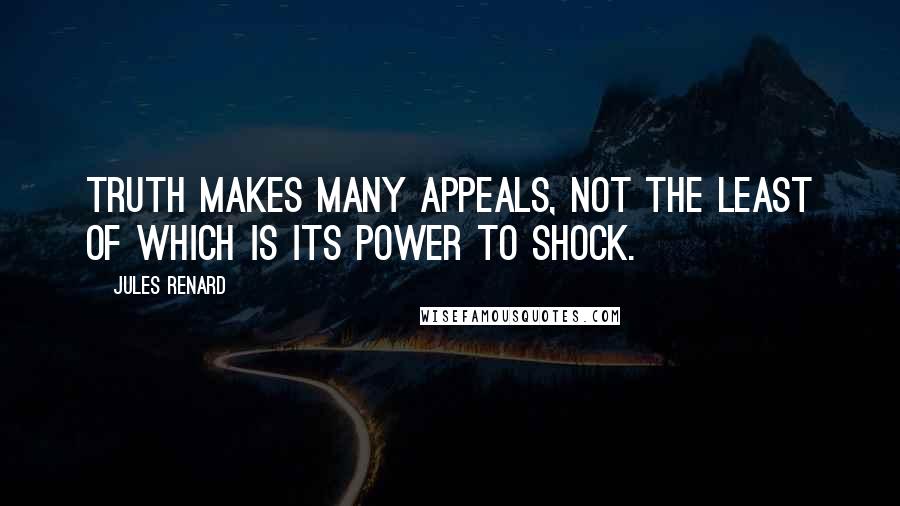 TRUTH MAKES MANY APPEALS, NOT THE LEAST OF WHICH IS ITS POWER TO SHOCK.

JULES RENARD

WISEFAMOUSQUOTES.COM